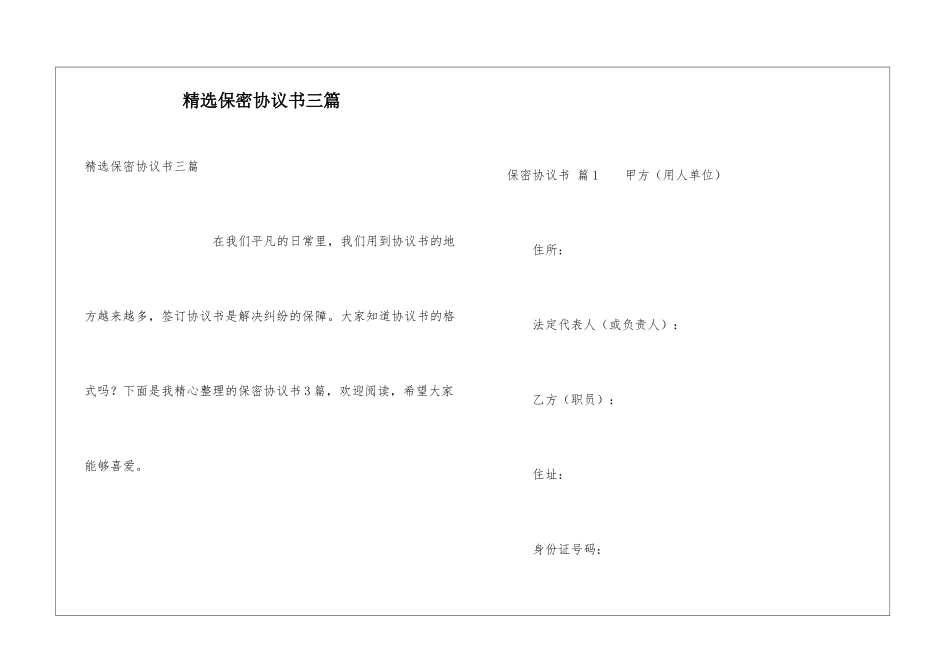 精选保密协议书三篇

精选保密协议书三篇

在我们平凡的日常里，我们用到协议书的地方越来越多，签订协议书是解决纠纷的保障。大家知道协议书的格式吗？下面是我精心整理的保密协议书3篇，欢迎阅读，希望大家能够喜爱。

保密协议书 篇1 甲方（用人单位）

住所：

法定代表人（或负责人）：

乙方（职员）：

住址：

身份证号码：